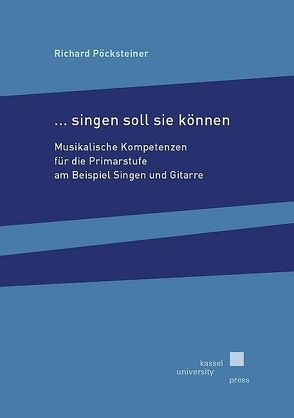 Richard Pöcksteiner

... singen soll sie können

Musikalische Kompetenzen
für die Primarstufe
am Beispiel Singen und Gitarre

kassel
university
press